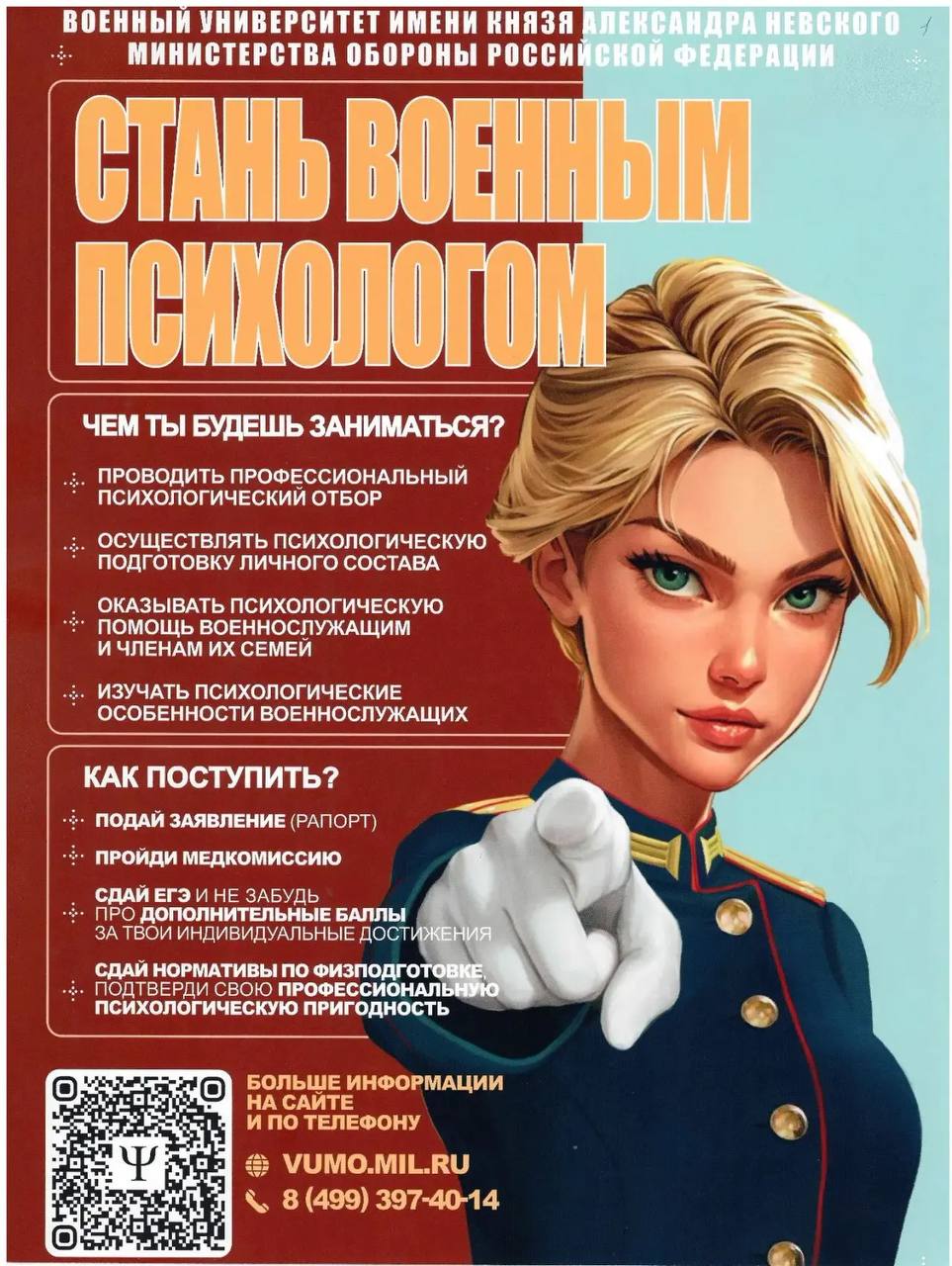 ВОЕННЫЙ УНИВЕРСИТЕТ ИМЕНИ КНЯЗЯ АЛЕКСАНДРА НЕВСКОГО
МИНИСТЕРСТВА ОБОРОНЫ РОССИЙСКОЙ ФЕДЕРАЦИИ

СТАНЬ ВОЕННЫМ ПСИХОЛОГОМ

ЧЕМ ТЫ БУДЕШЬ ЗАНИМАТЬСЯ?

ПРОВОДИТЬ ПРОФЕССИОНАЛЬНЫЙ ПСИХОЛОГИЧЕСКИЙ ОТБОР

ОСУЩЕСТВЛЯТЬ ПСИХОЛОГИЧЕСКУЮ ПОДГОТОВКУ ЛИЧНОГО СОСТАВА

ОКАЗЫВАТЬ ПСИХОЛОГИЧЕСКУЮ ПОМОЩЬ ВОЕННОСЛУЖАЩИМ И ЧЛЕНАМ ИХ СЕМЕЙ

ИЗУЧАТЬ ПСИХОЛОГИЧЕСКИЕ ОСОБЕННОСТИ ВОЕННОСЛУЖАЩИХ

КАК ПОСТУПИТЬ?

ПОДАЙ ЗАЯВЛЕНИЕ (РАПОРТ)

ПРОЙДИ МЕДКОМИССИЮ

СДАЙ ЕГЭ И НЕ ЗАБУДЬ ПРО ДОПОЛНИТЕЛЬНЫЕ БАЛЛЫ ЗА ТВОИ ИНДИВИДУАЛЬНЫЕ ДОСТИЖЕНИЯ

СДАЙ НОРМАТИВЫ ПО ФИЗПОДГОТОВКЕ, ПОДТВЕРДИ СВОЮ ПРОФЕССИОНАЛЬНУЮ ПСИХОЛОГИЧЕСКУЮ ПРИГОДНОСТЬ

БОЛЬШЕ ИНФОРМАЦИИ НА САЙТЕ И ПО ТЕЛЕФОНУ

VUMO.MIL.RU

8 (499) 397-40-14